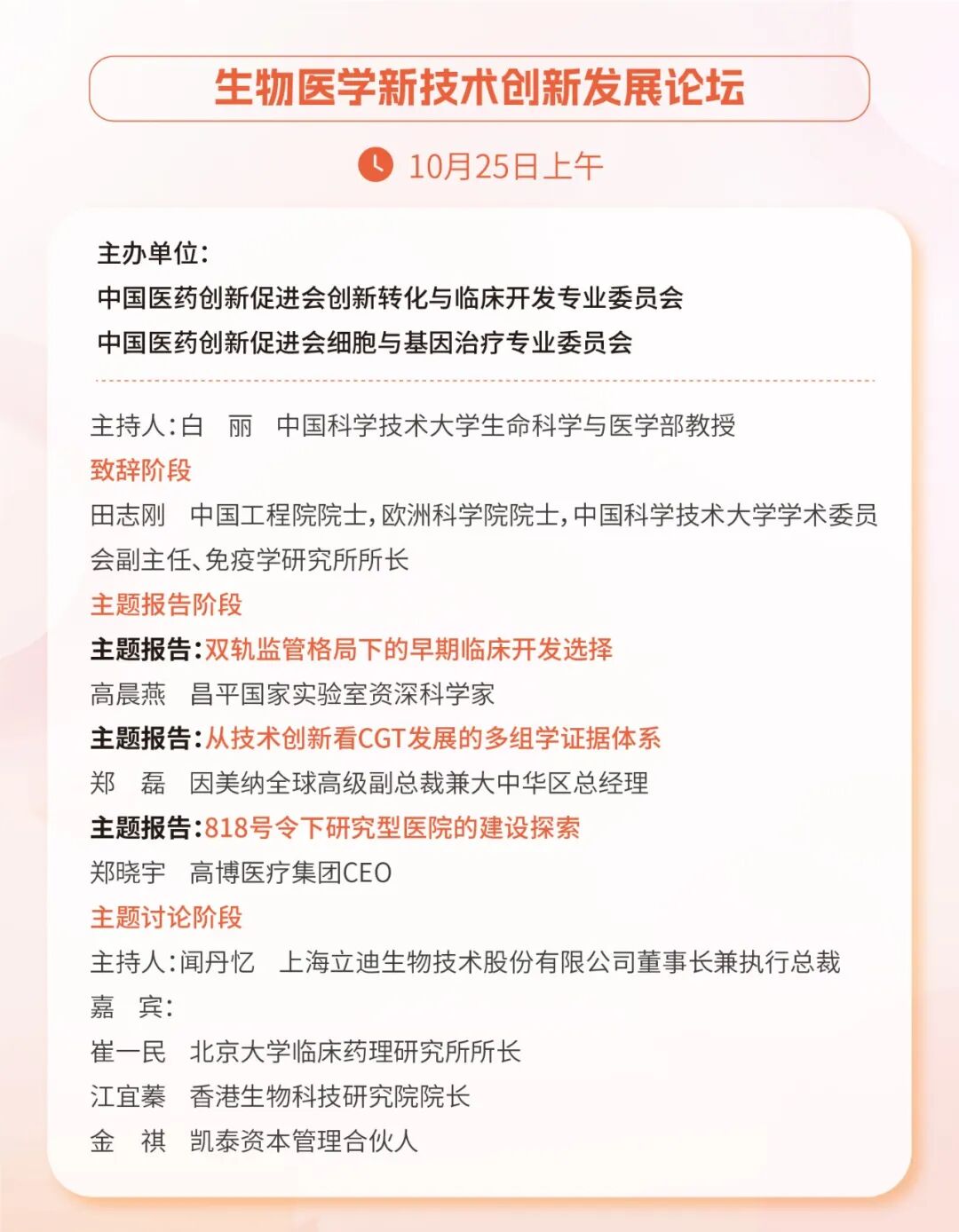 生物医学新技术创新发展论坛

10月25日上午

主办单位：
中国医药创新促进会创新转化与临床开发专业委员会
中国医药创新促进会细胞与基因治疗专业委员会

主持人：白　丽　中国科学技术大学生命科学与医学部教授
致辞阶段
田志刚　中国工程院院士，欧洲科学院院士，中国科学技术大学学术委员会副主任、免疫学研究所所长
主题报告阶段
主题报告：双轨监管格局下的早期临床开发选择
高晨燕　昌平国家实验室资深科学家
主题报告：从技术创新看CGT发展的多组学证据体系
郑　磊　因美纳全球高级副总裁兼大中华区总经理
主题报告：818号令下研究型医院的建设探索
郑晓宇　高博医疗集团CEO
主题讨论阶段
主持人：闻丹忆　上海立迪生物技术股份有限公司董事长兼执行总裁
嘉　宾：
崔一民　北京大学临床药理研究所所长
江宜蓁　香港生物科技研究院院长
金　祺　凯泰资本管理合伙人